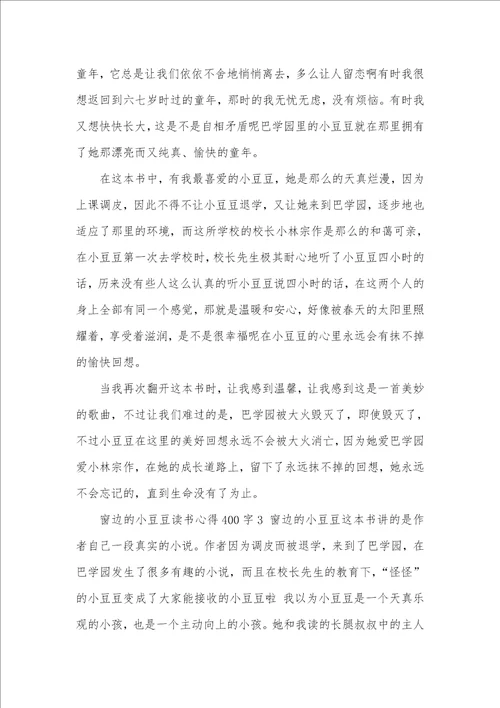 童年，它总是让我们依依不舍地悄悄离去，多么让人留恋啊有时我很想返回到六七岁时过的童年，那时的我无忧无虑，没有烦恼。有时我又想快快长大，这是不是自相矛盾呢巴学园里的小豆豆就在那里拥有了她那漂亮而又纯真、愉快的童年。

在这本书中，有我最喜爱的小豆豆，她是那么的天真烂漫，因为上课调皮，因此不得不让小豆豆退学，又让她来到巴学园，逐步地也适应了那里的环境，而这所学校的校长小林宗作是那么的和蔼可亲，在小豆豆第一次去学校时，校长先生极其耐心地听了小豆豆四小时的话，历来没有些人这么认真的听小豆豆说四小时的话，在这两个人的身上全部有同一个感觉，那就是温暖和安心，好像被春天的太阳里照耀着，享受着滋润，是不是很幸福呢在小豆豆的心里永远会有抹不掉的愉快回想。

当我再次翻开这本书时，让我感到温馨，让我感到这是一首美妙的歌曲，不过让我们难过的是，巴学园被大火毁灭了，即使毁灭了，不过小豆豆在这里的美好回想永远不会被大火消亡，因为她爱巴学园爱小林宗作，在她的成长道路上，留下了永远抹不掉的回想，她永远不会忘记的，直到生命没有了为止。

窗边的小豆豆读书心得400字3 窗边的小豆豆这本书讲的是作者自己一段真实的小说。作者因为调皮而被退学，来到了巴学园，在巴学园发生了很多有趣的小说，而且在校长先生的教育下，“怪怪”的小豆豆变成了大家能接收的小豆豆啦 我以为小豆豆是一个天真乐观的小孩，也是一个主动向上的小孩。她和我读的长腿叔叔中的主人